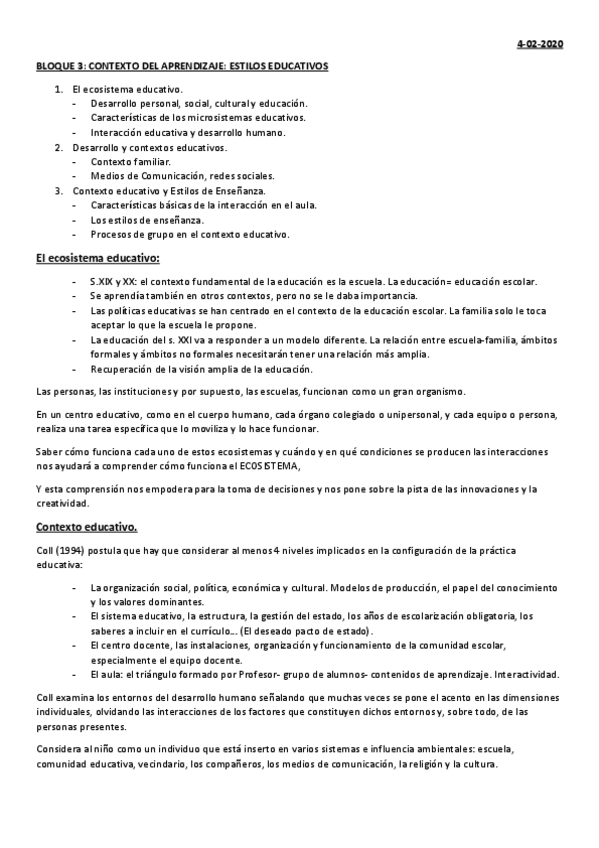 4-02-2020

BLOQUE 3: CONTEXTO DEL APRENDIZAJE: ESTILOS EDUCATIVOS

1. El ecosistema educativo.
- Desarrollo personal, social, cultural y educación.
- Características de los microsistemas educativos.
- Interacción educativa y desarrollo humano.
2. Desarrollo y contextos educativos.
- Contexto familiar.
- Medios de Comunicación, redes sociales.
3. Contexto educativo y Estilos de Enseñanza.
- Características básicas de la interacción en el aula.
- Los estilos de enseñanza.
- Procesos de grupo en el contexto educativo.

El ecosistema educativo:

- S.XIX y XX: el contexto fundamental de la educación es la escuela. La educación= educación escolar.
- Se aprendía también en otros contextos, pero no se le daba importancia.
- Las políticas educativas se han centrado en el contexto de la educación escolar. La familia solo le toca aceptar lo que la escuela le propone.
- La educación del s. XXI va a responder a un modelo diferente. La relación entre escuela-familia, ámbitos formales y ámbitos no formales necesitarán tener una relación más amplia.
- Recuperación de la visión amplia de la educación.

Las personas, las instituciones y por supuesto, las escuelas, funcionan como un gran organismo.

En un centro educativo, como en el cuerpo humano, cada órgano colegiado o unipersonal, y cada equipo o persona, realiza una tarea específica que lo moviliza y lo hace funcionar.

Saber cómo funciona cada uno de estos ecosistemas y cuándo y en qué condiciones se producen las interacciones nos ayudará a comprender cómo funciona el ECOSISTEMA,

Y esta comprensión nos empodera para la toma de decisiones y nos pone sobre la pista de las innovaciones y la creatividad.

Contexto educativo.

Coll (1994) postula que hay que considerar al menos 4 niveles implicados en la configuración de la práctica educativa:

- La organización social, política, económica y cultural. Modelos de producción, el papel del conocimiento y los valores dominantes.
- El sistema educativo, la estructura, la gestión del estado, los años de escolarización obligatoria, los saberes a incluir en el currículo... (El deseado pacto de estado).
- El centro docente, las instalaciones, organización y funcionamiento de la comunidad escolar, especialmente el equipo docente.
- El aula: el triángulo formado por Profesor- grupo de alumnos- contenidos de aprendizaje. Interactividad.

Coll examina los entornos del desarrollo humano señalando que muchas veces se pone el acento en las dimensiones individuales, olvidando las interacciones de los factores que constituyen dichos entornos y, sobre todo, de las personas presentes.

Considera al niño como un individuo que está inserto en varios sistemas e influencia ambientales: escuela, comunidad educativa, vecindario, los compañeros, los medios de comunicación, la religión y la cultura.